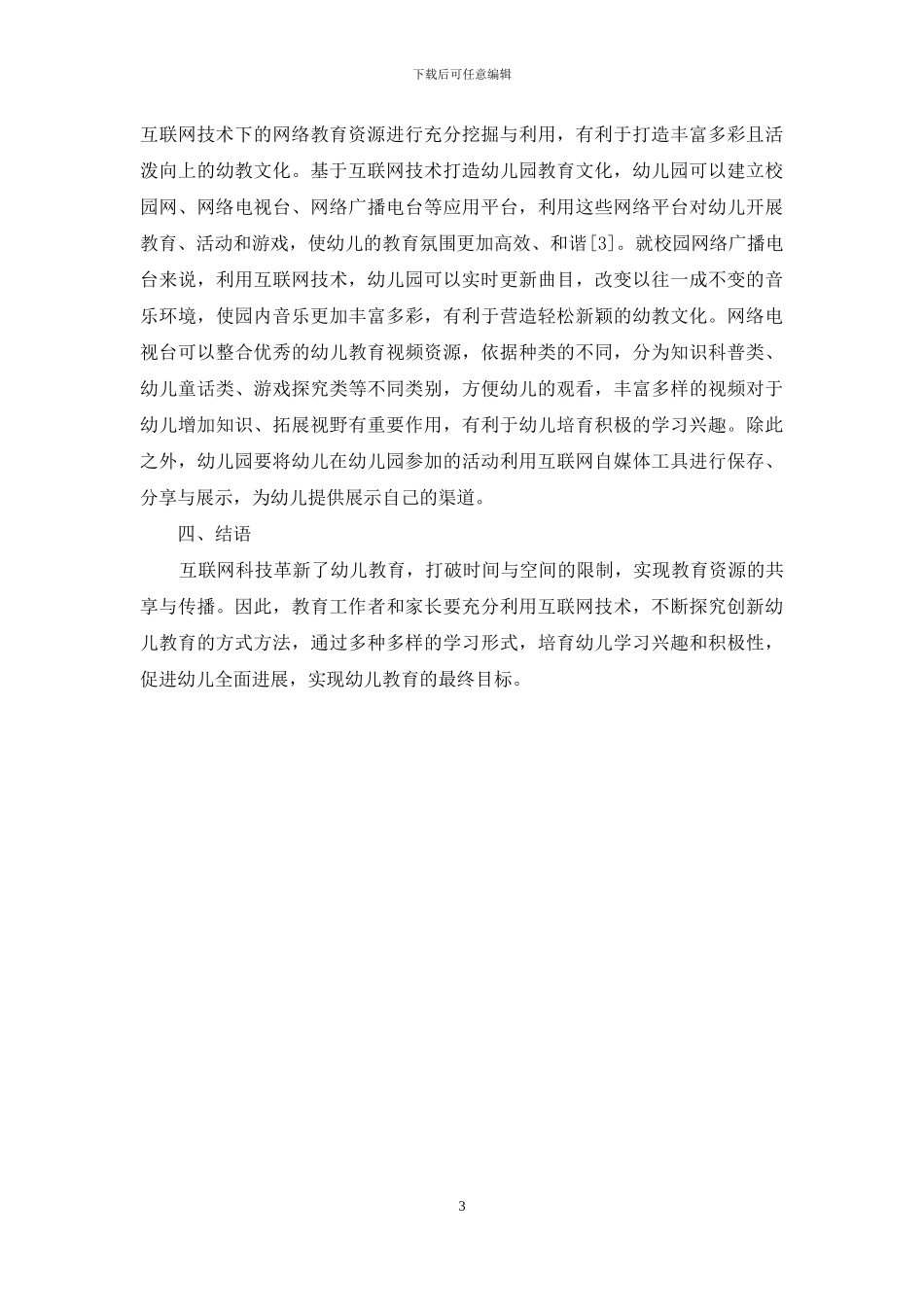 下载后可任意编辑

互联网技术下的网络教育资源进行充分挖掘与利用，有利于打造丰富多彩且活泼向上的幼教文化。基于互联网技术打造幼儿园教育文化，幼儿园可以建立校园网、网络电视台、网络广播电台等应用平台，利用这些网络平台对幼儿开展教育、活动和游戏，使幼儿的教育氛围更加高效、和谐[3]。就校园网络广播电台来说，利用互联网技术，幼儿园可以实时更新曲目，改变以往一成不变的音乐环境，使园内音乐更加丰富多彩，有利于营造轻松新颖的幼教文化。网络电视台可以整合优秀的幼儿教育视频资源，依据种类的不同，分为知识科普类、幼儿童话类、游戏探究类等不同类别，方便幼儿的观看，丰富多样的视频对于幼儿增加知识、拓展视野有重要作用，有利于幼儿培育积极的学习兴趣。除此之外，幼儿园要将幼儿在幼儿园参加的活动利用互联网自媒体工具进行保存、分享与展示，为幼儿提供展示自己的渠道。

四、结语

互联网科技革新了幼儿教育，打破时间与空间的限制，实现教育资源的共享与传播。因此，教育工作者和家长要充分利用互联网技术，不断探究创新幼儿教育的方式方法，通过多种多样的学习形式，培育幼儿学习兴趣和积极性，促进幼儿全面进展，实现幼儿教育的最终目标。

3